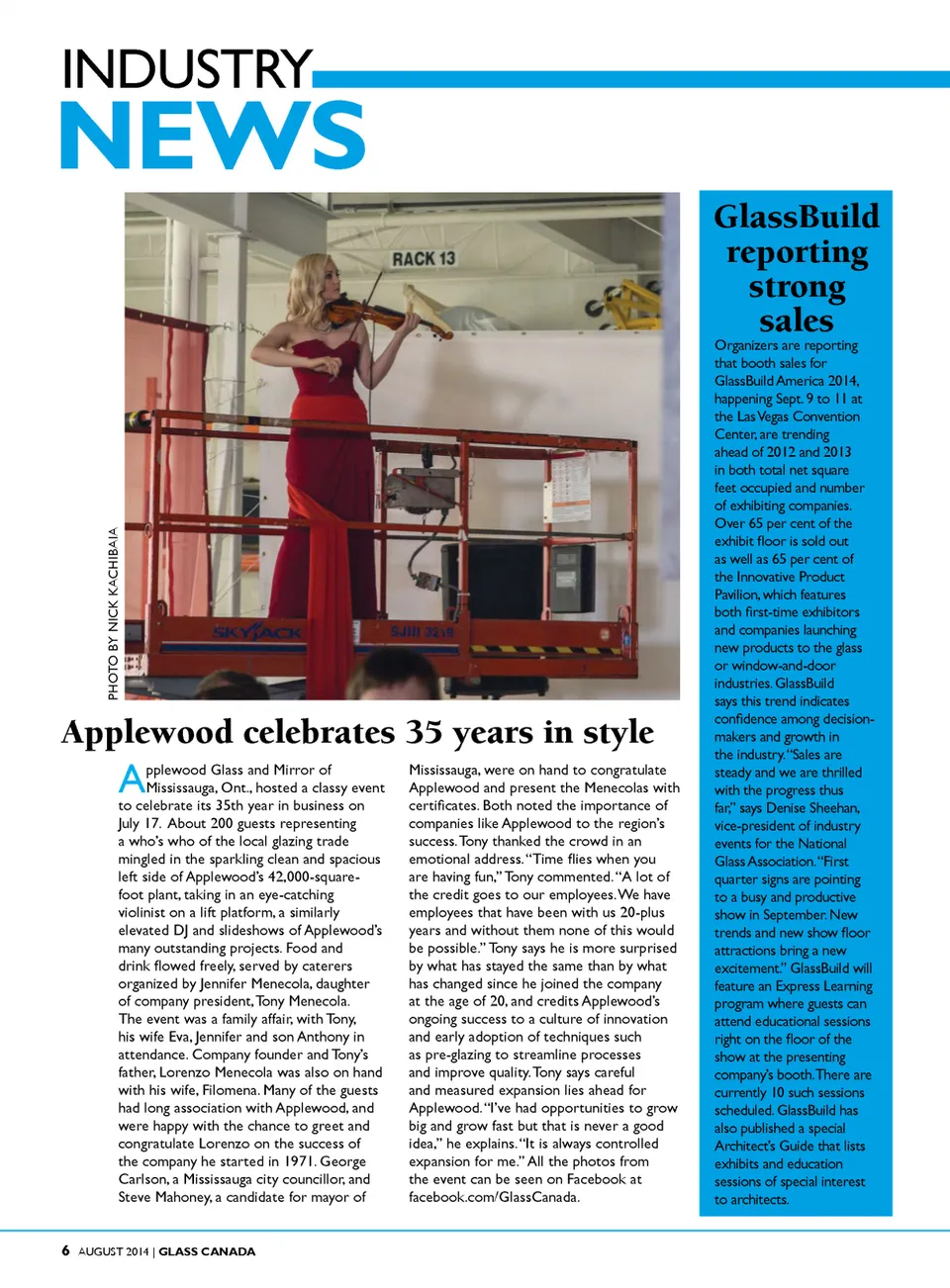 INDUSTRY
NEWS

RACK 13

SKYJACK

SJIII 3219

PHOTO BY NICK KACHIBAIA

Applewood celebrates 35 years in style

Applewood Glass and Mirror of Mississauga, Ont., hosted a classy event to celebrate its 35th year in business on July 17. About 200 guests representing a who's who of the local glazing trade mingled in the sparkling clean and spacious left side of Applewood's 42,000-square-foot plant, taking in an eye-catching violinist on a lift platform, a similarly elevated DJ and slideshows of Applewood's many outstanding projects. Food and drink flowed freely, served by caterers organized by Jennifer Menecola, daughter of company president, Tony Menecola. The event was a family affair, with Tony, his wife Eva, Jennifer and son Anthony in attendance. Company founder and Tony's father, Lorenzo Menecola was also on hand with his wife, Filomena. Many of the guests had long association with Applewood, and were happy with the chance to greet and congratulate Lorenzo on the success of the company he started in 1971. George Carlson, a Mississauga city councillor, and Steve Mahoney, a candidate for mayor of Mississauga, were on hand to congratulate Applewood and present the Menecolas with certificates. Both noted the importance of companies like Applewood to the region's success. Tony thanked the crowd in an emotional address. "Time flies when you are having fun," Tony commented. "A lot of the credit goes to our employees. We have employees that have been with us 20-plus years and without them none of this would be possible." Tony says he is more surprised by what has stayed the same than by what has changed since he joined the company at the age of 20, and credits Applewood's ongoing success to a culture of innovation and early adoption of techniques such as pre-glazing to streamline processes and improve quality. Tony says careful and measured expansion lies ahead for Applewood. "I've had opportunities to grow big and grow fast but that is never a good idea," he explains. "It is always controlled expansion for me." All the photos from the event can be seen on Facebook at facebook.com/GlassCanada.

GlassBuild reporting strong sales

Organizers are reporting that booth sales for GlassBuild America 2014, happening Sept. 9 to 11 at the Las Vegas Convention Center, are trending ahead of 2012 and 2013 in both total net square feet occupied and number of exhibiting companies. Over 65 per cent of the exhibit floor is sold out as well as 65 per cent of the Innovative Product Pavilion, which features both first-time exhibitors and companies launching new products to the glass or window-and-door industries. GlassBuild says this trend indicates confidence among decision-makers and growth in the industry. "Sales are steady and we are thrilled with the progress thus far," says Denise Sheehan, vice-president of industry events for the National Glass Association. "First quarter signs are pointing to a busy and productive show in September. New trends and new show floor attractions bring a new excitement." GlassBuild will feature an Express Learning program where guests can attend educational sessions right on the floor of the show at the presenting company's booth. There are currently 10 such sessions scheduled. GlassBuild has also published a special Architect's Guide that lists exhibits and education sessions of special interest to architects.

6 AUGUST 2014 | GLASS CANADA